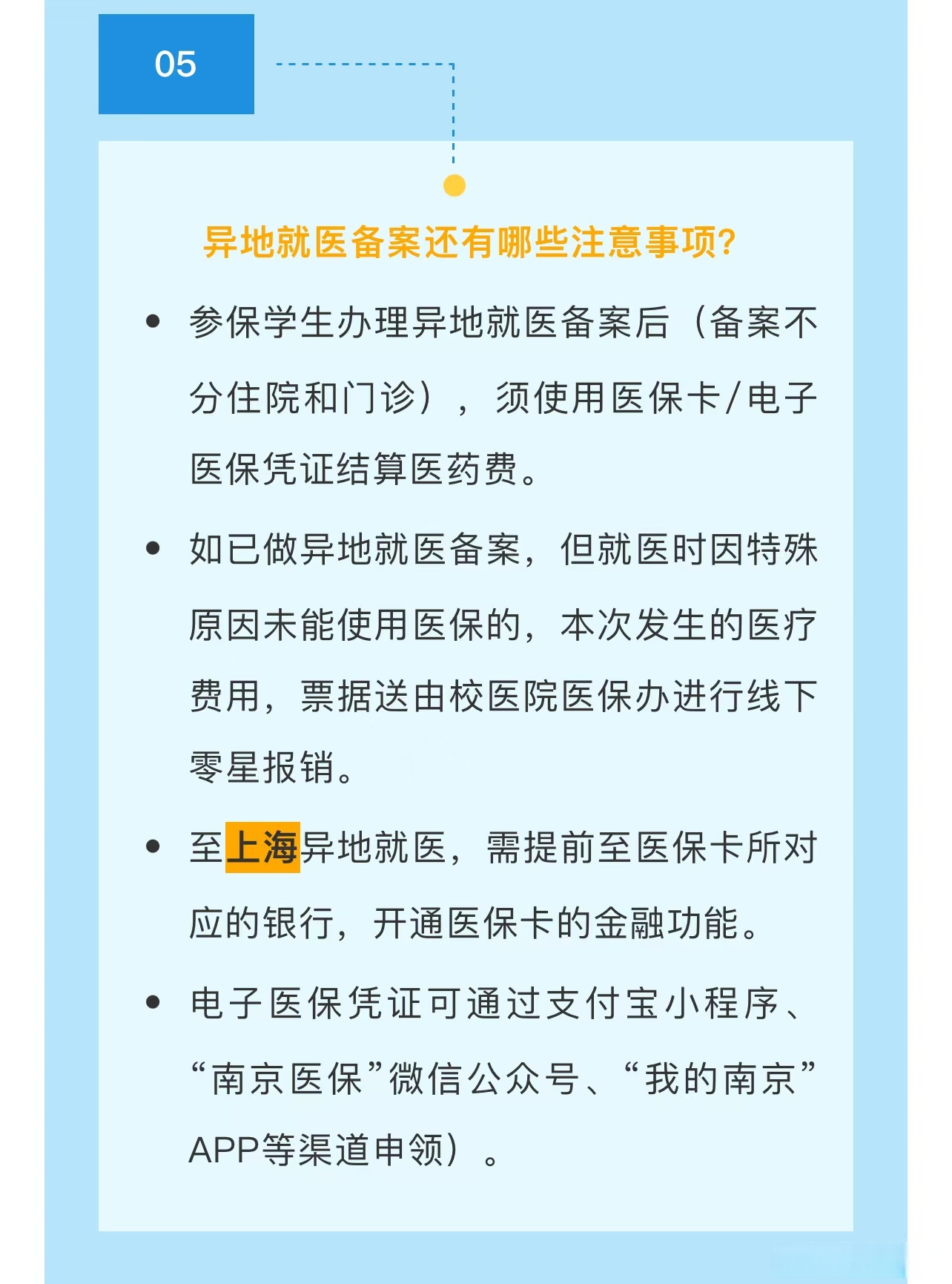 05

异地就医备案还有哪些注意事项？

• 参保学生办理异地就医备案后（备案不分住院和门诊），须使用医保卡/电子医保凭证结算医药费。

• 如已做异地就医备案，但就医时因特殊原因未能使用医保的，本次发生的医疗费用，票据送由校医院医保办进行线下零星报销。

• 至上海异地就医，需提前至医保卡所对应的银行，开通医保卡的金融功能。

• 电子医保凭证可通过支付宝小程序、“南京医保”微信公众号、“我的南京”APP等渠道申领）。